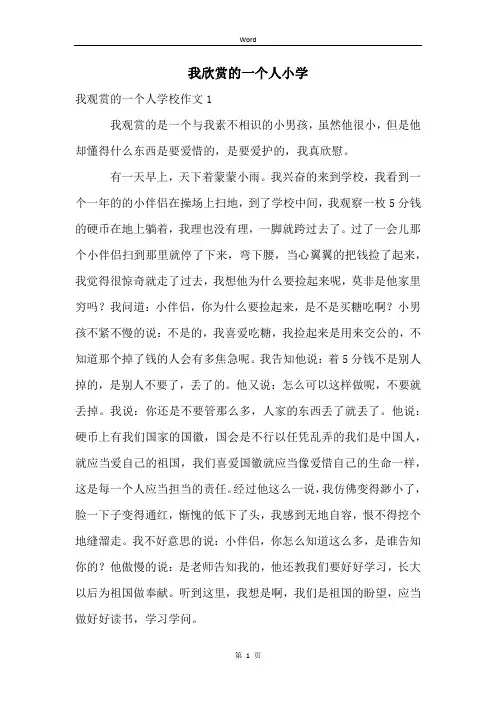 Word

我欣赏的一个人小学

我观赏的一个人学校作文 1

我观赏的是一个与我素不相识的小男孩，虽然他很小，但是他却懂得什么东西是要爱惜的，是要爱护的，我真欣慰。

有一天早上，天下着蒙蒙小雨。我兴奋的来到学校，我看到一个一年的的小伴侣在操场上扫地，到了学校中间，我观察一枚 5 分钱的硬币在地上躺着，我理也没有理，一脚就跨过去了。过了一会儿那个小伴侣扫到那里就停了下来，弯下腰，当心翼翼的把钱捡了起来，我觉得很惊奇就走了过去，我想他为什么要捡起来呢，莫非是他家里穷吗？我问道：小伴侣，你为什么要捡起来，是不是买糖吃啊？小男孩不紧不慢的说：不是的，我喜爱吃糖，我捡起来是用来交公的，不知道那个掉了钱的人会有多焦急呢。我告知他说：着 5 分钱不是别人掉的，是别人不要了，丢了的。他又说：怎么可以这样做呢，不要就丢掉。我说：你还是不要管那么多，人家的东西丢了就丢了。他说：硬币上有我们国家的国徽，国会是不行以任凭乱弄的我们是中国人，就应当爱自己的祖国，我们喜爱国徽就应当像爱惜自己的生命一样，这是每一个人应当担当的责任。经过他这么一说，我仿佛变得渺小了，脸一下子变得通红，惭愧的低下了头，我感到无地自容，恨不得挖个地缝溜走。我不好意思的说：小伴侣，你怎么知道这么多，是谁告知你的？他傲慢的说：是老师告知我的，他还教我们要好好学习，长大以后为祖国做奉献。听到这里，我想是啊，我们是祖国的盼望，应当做好好读书，学习学问。

第 1 页